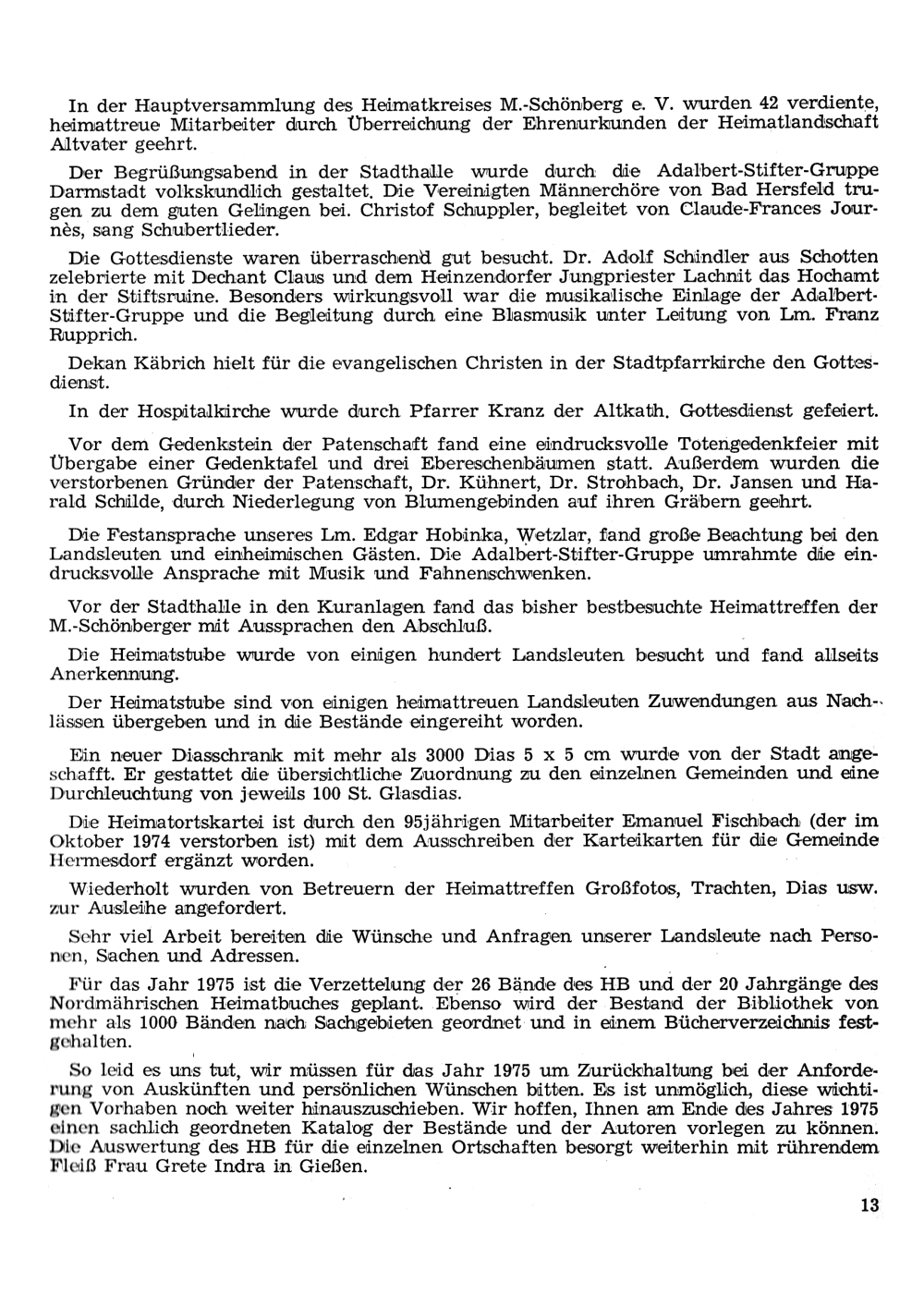 In der Hauptversammlung des Heimatkreises M.-Schönberg e. V. wurden 42 verdiente, heimattreue Mitarbeiter durch Überreichung der Ehrenurkunden der Heimatlandschaft Altvater geehrt.

Der Begrüßungsabend in der Stadthalle wurde durch die Adalbert-Stifter-Gruppe Darmstadt volkskundlich gestaltet. Die Vereinigten Männerchöre von Bad Hersfeld trugen zu dem guten Gelingen bei. Christof Schuppler, begleitet von Claude-Frances Journès, sang Schubertlieder.

Die Gottesdienste waren überraschend gut besucht. Dr. Adolf Schindler aus Schotten zelebrierte mit Dechant Claus und dem Heinzendorfer Jungpriester Lachnit das Hochamt in der Stiftsruine. Besonders wirkungsvoll war die musikalische Einlage der Adalbert-Stifter-Gruppe und die Begleitung durch eine Blasmusik unter Leitung von Lm. Franz Rupprich.

Dekan Käbrich hielt für die evangelischen Christen in der Stadtpfarrkirche den Gottesdienst.

In der Hospitalkirche wurde durch Pfarrer Kranz der Altkath. Gottesdienst gefeiert.

Vor dem Gedenkstein der Patenschaft fand eine eindrucksvolle Totengedenkfeier mit Übergabe einer Gedenktafel und drei Ebereschenbäumen statt. Außerdem wurden die verstorbenen Gründer der Patenschaft, Dr. Kühnert, Dr. Strohbach, Dr. Jansen und Harald Schilde, durch Niederlegung von Blumengebinden auf ihren Gräbern geehrt.

Die Festansprache unseres Lm. Edgar Hobinka, Wetzlar, fand große Beachtung bei den Landsleuten und einheimischen Gästen. Die Adalbert-Stifter-Gruppe umrahmte die eindrucksvolle Ansprache mit Musik und Fahnenschwenken.

Vor der Stadthalle in den Kuranlagen fand das bisher bestbesuchte Heimattreffen der M.-Schönberger mit Aussprachen den Abschluß.

Die Heimatstube wurde von einigen hundert Landsleuten besucht und fand allseits Anerkennung.

Der Heimatstube sind von einigen heimattreuen Landsleuten Zuwendungen aus Nachlässen übergeben und in die Bestände eingereiht worden.

Ein neuer Diasschrank mit mehr als 3000 Dias 5 x 5 cm wurde von der Stadt angeschafft. Er gestattet die übersichtliche Zuordnung zu den einzelnen Gemeinden und eine Durchleuchtung von jeweils 100 St. Glasdias.

Die Heimatortskartei ist durch den 95jährigen Mitarbeiter Emanuel Fischbach (der im Oktober 1974 verstorben ist) mit dem Ausschreiben der Karteikarten für die Gemeinde Hermesdorf ergänzt worden.

Wiederholt wurden von Betreuern der Heimattreffen Großfotos, Trachten, Dias usw. zur Ausleihe angefordert.

Sehr viel Arbeit bereiten die Wünsche und Anfragen unserer Landsleute nach Personen, Sachen und Adressen.

Für das Jahr 1975 ist die Verzettelung der 26 Bände des HB und der 20 Jahrgänge des Nordmährischen Heimatbuches geplant. Ebenso wird der Bestand der Bibliothek von mehr als 1000 Bänden nach Sachgebieten geordnet und in einem Bücherverzeichnis festgehalten.

So leid es uns tut, wir müssen für das Jahr 1975 um Zurückhaltung bei der Anforderung von Auskünften und persönlichen Wünschen bitten. Es ist unmöglich, diese wichtigen Vorhaben noch weiter hinauszuschieben. Wir hoffen, Ihnen am Ende des Jahres 1975 einen sachlich geordneten Katalog der Bestände und der Autoren vorlegen zu können. Die Auswertung des HB für die einzelnen Ortschaften besorgt weiterhin mit rührendem Fleiß Frau Grete Indra in Gießen.

13